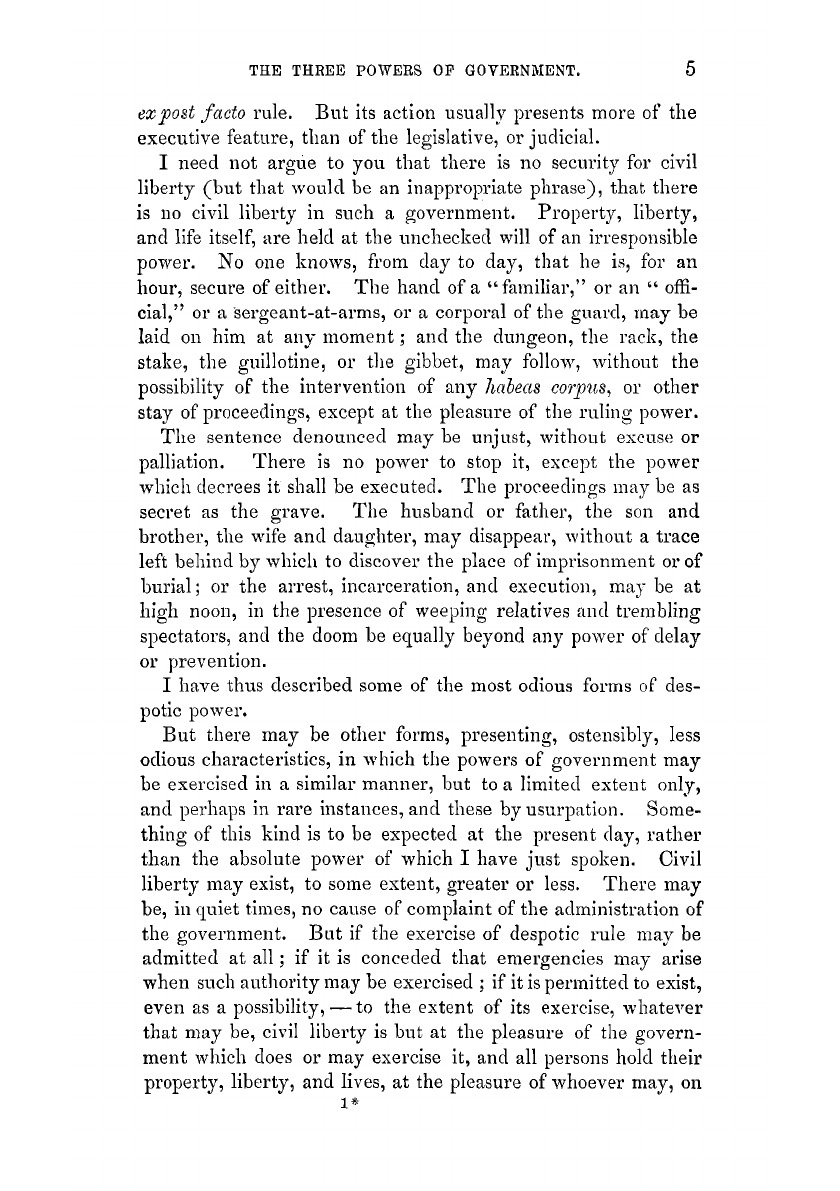 THE THREE POWERS OF GOVERNMENT. 5

ex post facto rule. But its action usually presents more of the executive feature, than of the legislative, or judicial.

I need not argue to you that there is no security for civil liberty (but that would be an inappropriate phrase), that there is no civil liberty in such a government. Property, liberty, and life itself, are held at the unchecked will of an irresponsible power. No one knows, from day to day, that he is, for an hour, secure of either. The hand of a "familiar," or an "official," or a sergeant-at-arms, or a corporal of the guard, may be laid on him at any moment; and the dungeon, the rack, the stake, the guillotine, or the gibbet, may follow, without the possibility of the intervention of any habeas corpus, or other stay of proceedings, except at the pleasure of the ruling power.

The sentence denounced may be unjust, without excuse or palliation. There is no power to stop it, except the power which decrees it shall be executed. The proceedings may be as secret as the grave. The husband or father, the son and brother, the wife and daughter, may disappear, without a trace left behind by which to discover the place of imprisonment or of burial; or the arrest, incarceration, and execution, may be at high noon, in the presence of weeping relatives and trembling spectators, and the doom be equally beyond any power of delay or prevention.

I have thus described some of the most odious forms of despotic power.

But there may be other forms, presenting, ostensibly, less odious characteristics, in which the powers of government may be exercised in a similar manner, but to a limited extent only, and perhaps in rare instances, and these by usurpation. Something of this kind is to be expected at the present day, rather than the absolute power of which I have just spoken. Civil liberty may exist, to some extent, greater or less. There may be, in quiet times, no cause of complaint of the administration of the government. But if the exercise of despotic rule may be admitted at all; if it is conceded that emergencies may arise when such authority may be exercised; if it is permitted to exist, even as a possibility, — to the extent of its exercise, whatever that may be, civil liberty is but at the pleasure of the government which does or may exercise it, and all persons hold their property, liberty, and lives, at the pleasure of whoever may, on

1*